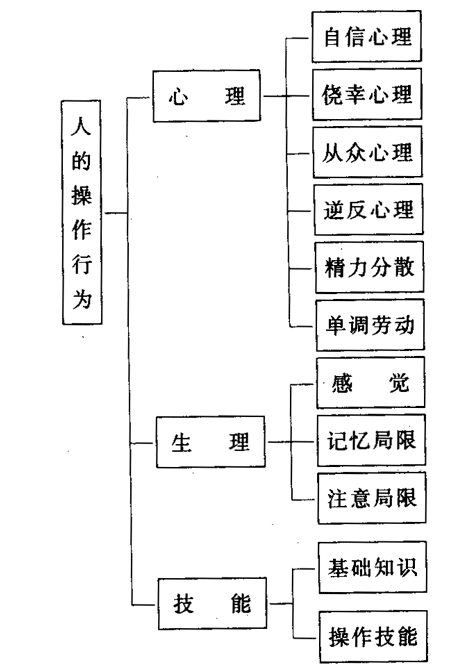 人的操作行为

心　理
自信心理
侥幸心理
从众心理
逆反心理
精力分散
单调劳动

生　理
感　觉
记忆局限
注意局限

技　能
基础知识
操作技能